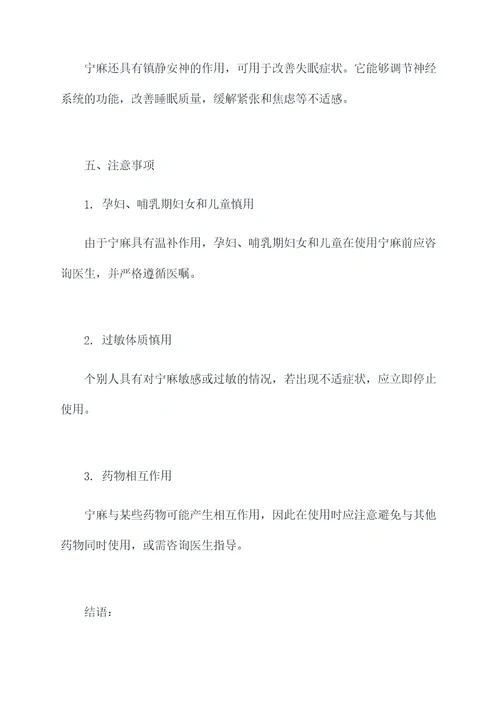 宁麻还具有镇静安神的作用，可用于改善失眠症状。它能够调节神经系统的功能，改善睡眠质量，缓解紧张和焦虑等不适感。

五、注意事项

1. 孕妇、哺乳期妇女和儿童慎用

由于宁麻具有温补作用，孕妇、哺乳期妇女和儿童在使用宁麻前应咨询医生，并严格遵循医嘱。

2. 过敏体质慎用

个别人具有对宁麻敏感或过敏的情况，若出现不适症状，应立即停止使用。

3. 药物相互作用

宁麻与某些药物可能产生相互作用，因此在使用时应注意避免与其他药物同时使用，或需咨询医生指导。

结语：